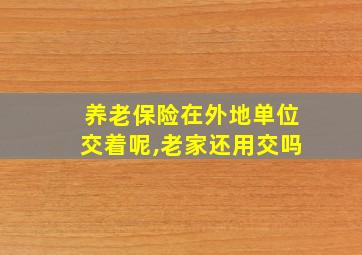 养老保险在外地单位交着呢,老家还用交吗